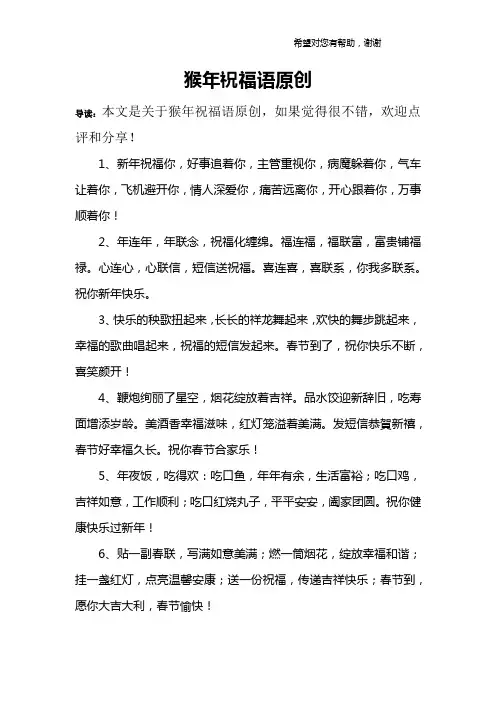 希望对您有帮助，谢谢

猴年祝福语原创

导读：本文是关于猴年祝福语原创，如果觉得很不错，欢迎点评和分享！

1、新年祝福你，好事追着你，主管重视你，病魔躲着你，气车让着你，飞机避开你，情人深爱你，痛苦远离你，开心跟着你，万事顺着你！

2、年连年，年联念，祝福化缠绵。福连福，福联富，富贵铺福禄。心连心，心联信，短信送祝福。喜连喜，喜联系，你我多联系。祝你新年快乐。

3、快乐的秧歌扭起来，长长的祥龙舞起来，欢快的舞步跳起来，幸福的歌曲唱起来，祝福的短信发起来。春节到了，祝你快乐不断，喜笑颜开！

4、鞭炮绚丽了星空，烟花绽放着吉祥。品水饺迎新辞旧，吃寿面增添岁龄。美酒香幸福滋味，红灯笼溢着美满。发短信恭贺新禧，春节好幸福久长。祝你春节合家乐！

5、年夜饭，吃得欢：吃口鱼，年年有余，生活富裕；吃口鸡，吉祥如意，工作顺利；吃口红烧丸子，平平安安，阖家团圆。祝你健康快乐过新年！

6、贴一副春联，写满如意美满；燃一筒烟花，绽放幸福和谐；挂一盏红灯，点亮温馨安康；送一份祝福，传递吉祥快乐；春节到，愿你大吉大利，春节愉快！